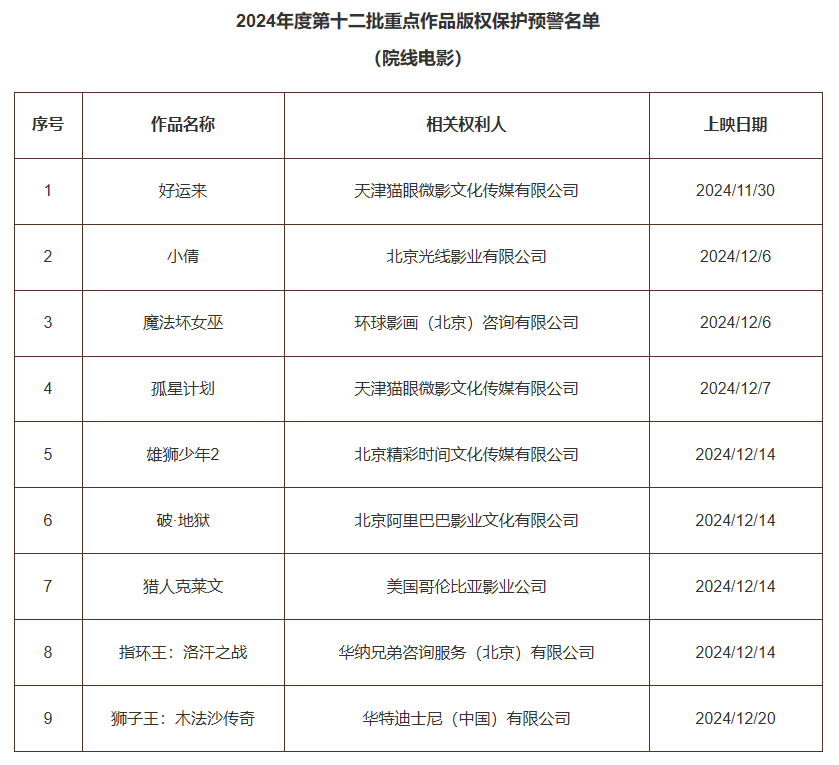 2024年度第十二批重点作品版权保护预警名单

（院线电影）

| 序号 | 作品名称 | 相关权利人 | 上映日期 |
|---|---|---|---|
| 1 | 好运来 | 天津猫眼微影文化传媒有限公司 | 2024/11/30 |
| 2 | 小倩 | 北京光线影业有限公司 | 2024/12/6 |
| 3 | 魔法坏女巫 | 环球影画（北京）咨询有限公司 | 2024/12/6 |
| 4 | 孤星计划 | 天津猫眼微影文化传媒有限公司 | 2024/12/7 |
| 5 | 雄狮少年2 | 北京精彩时间文化传媒有限公司 | 2024/12/14 |
| 6 | 破·地狱 | 北京阿里巴巴影业文化有限公司 | 2024/12/14 |
| 7 | 猎人克莱文 | 美国哥伦比亚影业公司 | 2024/12/14 |
| 8 | 指环王：洛汗之战 | 华纳兄弟咨询服务（北京）有限公司 | 2024/12/14 |
| 9 | 狮子王：木法沙传奇 | 华特迪士尼（中国）有限公司 | 2024/12/20 |